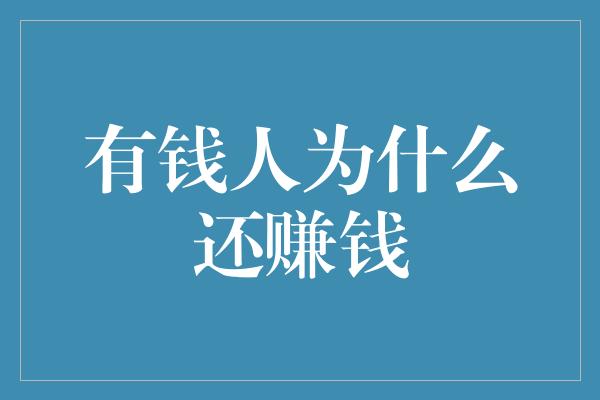 有钱人为什么还赚钱